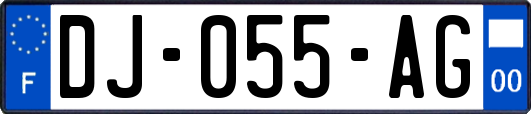 F
DJ-055-AG
00